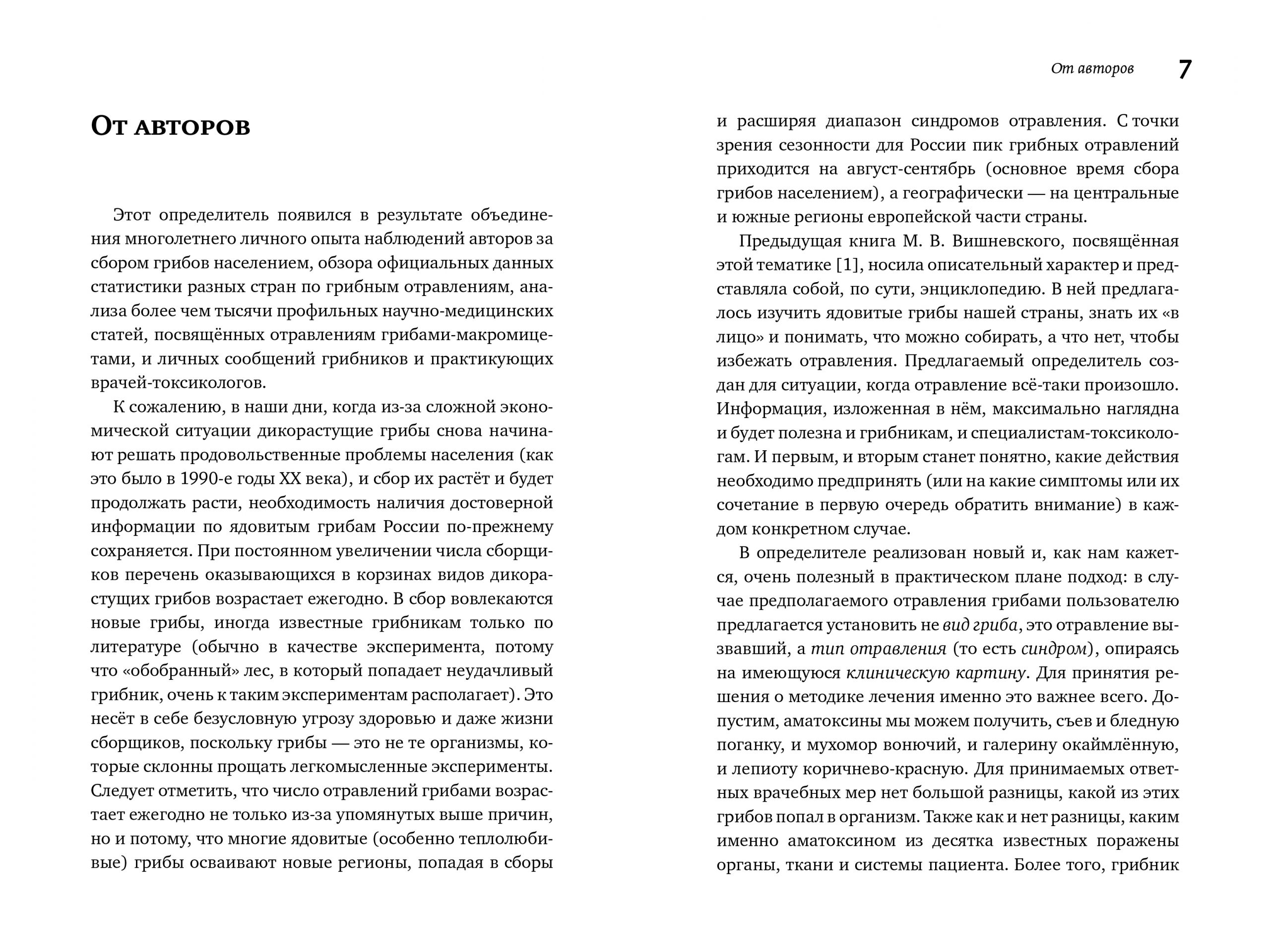 От авторов 7

От авторов

Этот определитель появился в результате объединения многолетнего личного опыта наблюдений авторов за сбором грибов населением, обзора официальных данных статистики разных стран по грибным отравлениям, анализа более чем тысячи профильных научно-медицинских статей, посвящённых отравлениям грибами-макромицетами, и личных сообщений грибников и практикующих врачей-токсикологов.

К сожалению, в наши дни, когда из-за сложной экономической ситуации дикорастущие грибы снова начинают решать продовольственные проблемы населения (как это было в 1990-е годы XX века), и сбор их растёт и будет продолжать расти, необходимость наличия достоверной информации по ядовитым грибам России по-прежнему сохраняется. При постоянном увеличении числа сборщиков перечень оказывающихся в корзинах видов дикорастущих грибов возрастает ежегодно. В сбор вовлекаются новые грибы, иногда известные грибникам только по литературе (обычно в качестве эксперимента, потому что «обобранный» лес, в который попадает неудачливый грибник, очень к таким экспериментам располагает). Это несёт в себе безусловную угрозу здоровью и даже жизни сборщиков, поскольку грибы — это не те организмы, которые склонны прощать легкомысленные эксперименты. Следует отметить, что число отравлений грибами возрастает ежегодно не только из-за упомянутых выше причин, но и потому, что многие ядовитые (особенно теплолюбивые) грибы осваивают новые регионы, попадая в сборы и расширяя диапазон синдромов отравления. С точки зрения сезонности для России пик грибных отравлений приходится на август-сентябрь (основное время сбора грибов населением), а географически — на центральные и южные регионы европейской части страны.

Предыдущая книга М. В. Вишневского, посвящённая этой тематике [1], носила описательный характер и представляла собой, по сути, энциклопедию. В ней предлагалось изучить ядовитые грибы нашей страны, знать их «в лицо» и понимать, что можно собирать, а что нет, чтобы избежать отравления. Предлагаемый определитель создан для ситуации, когда отравление всё-таки произошло. Информация, изложенная в нём, максимально наглядна и будет полезна и грибникам, и специалистам-токсикологам. И первым, и вторым станет понятно, какие действия необходимо предпринять (или на какие симптомы или их сочетание в первую очередь обратить внимание) в каждом конкретном случае.

В определителе реализован новый и, как нам кажется, очень полезный в практическом плане подход: в случае предполагаемого отравления грибами пользователю предлагается установить не вид гриба, это отравление вызвавший, а тип отравления (то есть синдром), опираясь на имеющуюся клиническую картину. Для принятия решения о методике лечения именно это важнее всего. Допустим, аматоксины мы можем получить, съев и бледную поганку, и мухомор вонючий, и галерину окаймлённую, и лепиоту коричнево-красную. Для принимаемых ответных врачебных мер нет большой разницы, какой из этих грибов попал в организм. Также как и нет разницы, каким именно аматоксином из десятка известных поражены органы, ткани и системы пациента. Более того, грибник